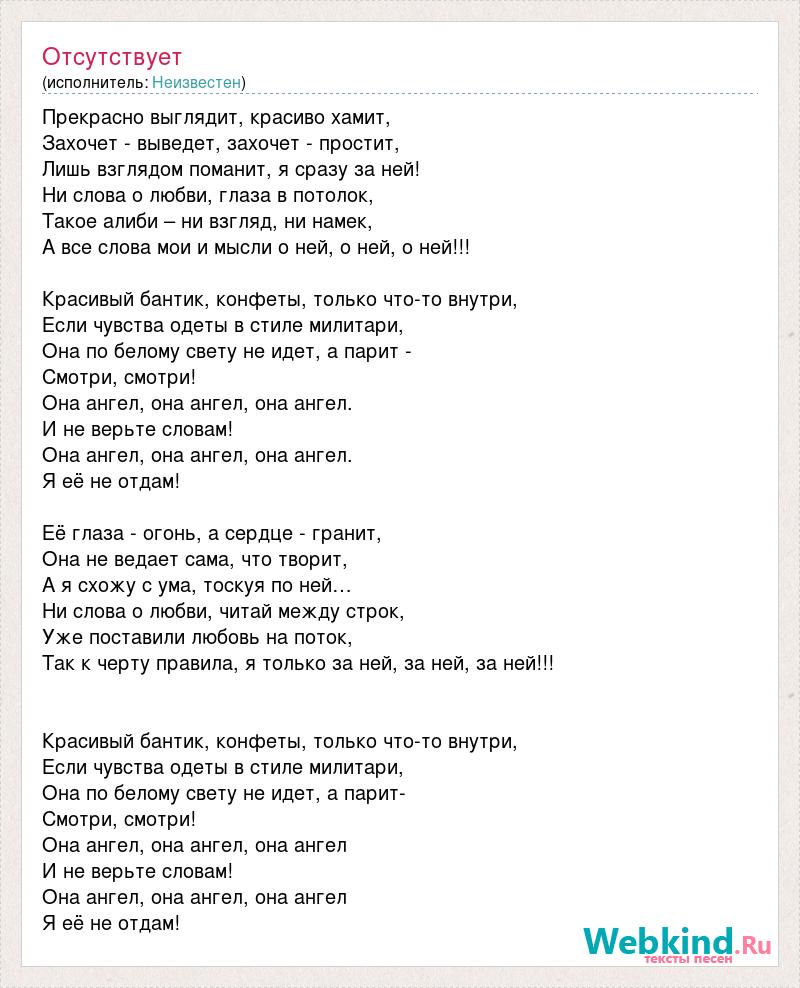 Отсутствует
(исполнитель: Неизвестен)

Прекрасно выглядит, красиво хамит,
Захочет - выведет, захочет - простит,
Лишь взглядом поманит, я сразу за ней!
Ни слова о любви, глаза в потолок,
Такое алиби – ни взгляд, ни намек,
А все слова мои и мысли о ней, о ней, о ней!!!

Красивый бантик, конфеты, только что-то внутри,
Если чувства одеты в стиле милитари,
Она по белому свету не идет, а парит -
Смотри, смотри!
Она ангел, она ангел, она ангел.
И не верьте словам!
Она ангел, она ангел, она ангел.
Я её не отдам!

Её глаза - огонь, а сердце - гранит,
Она не ведает сама, что творит,
А я схожу с ума, тоскуя по ней…
Ни слова о любви, читай между строк,
Уже поставили любовь на поток,
Так к черту правила, я только за ней, за ней, за ней!!!

Красивый бантик, конфеты, только что-то внутри,
Если чувства одеты в стиле милитари,
Она по белому свету не идет, а парит-
Смотри, смотри!
Она ангел, она ангел, она ангел
И не верьте словам!
Она ангел, она ангел, она ангел
Я её не отдам!

Webkind.Ru
тексты песен